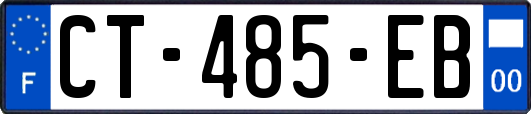 F
CT-485-EB
00